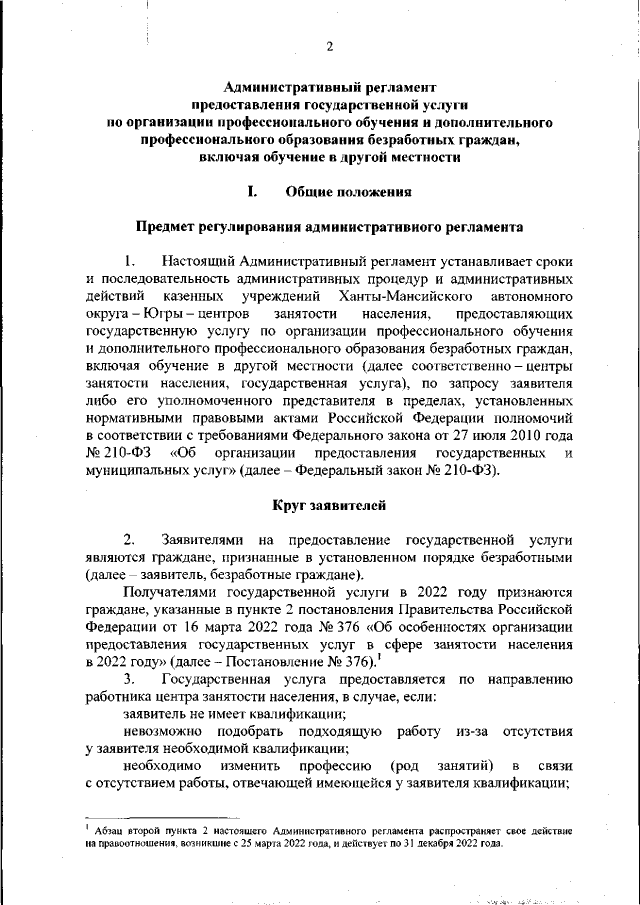 2

Административный регламент
предоставления государственной услуги
по организации профессионального обучения и дополнительного профессионального образования безработных граждан,
включая обучение в другой местности

I. Общие положения

Предмет регулирования административного регламента

1. Настоящий Административный регламент устанавливает сроки и последовательность административных процедур и административных действий казенных учреждений Ханты-Мансийского автономного округа – Югры – центров занятости населения, предоставляющих государственную услугу по организации профессионального обучения и дополнительного профессионального образования безработных граждан, включая обучение в другой местности (далее соответственно – центры занятости населения, государственная услуга), по запросу заявителя либо его уполномоченного представителя в пределах, установленных нормативными правовыми актами Российской Федерации полномочий в соответствии с требованиями Федерального закона от 27 июля 2010 года № 210-ФЗ «Об организации предоставления государственных и муниципальных услуг» (далее – Федеральный закон № 210-ФЗ).

Круг заявителей

2. Заявителями на предоставление государственной услуги являются граждане, признанные в установленном порядке безработными (далее – заявитель, безработные граждане).

Получателями государственной услуги в 2022 году признаются граждане, указанные в пункте 2 постановления Правительства Российской Федерации от 16 марта 2022 года № 376 «Об особенностях организации предоставления государственных услуг в сфере занятости населения в 2022 году» (далее – Постановление № 376).$^1$

3. Государственная услуга предоставляется по направлению работника центра занятости населения, в случае, если:

заявитель не имеет квалификации;

невозможно подобрать подходящую работу из-за отсутствия у заявителя необходимой квалификации;

необходимо изменить профессию (род занятий) в связи с отсутствием работы, отвечающей имеющейся у заявителя квалификации;

$^1$ Абзац второй пункта 2 настоящего Административного регламента распространяет свое действие на правоотношения, возникшие с 25 марта 2022 года, и действует по 31 декабря 2022 года.